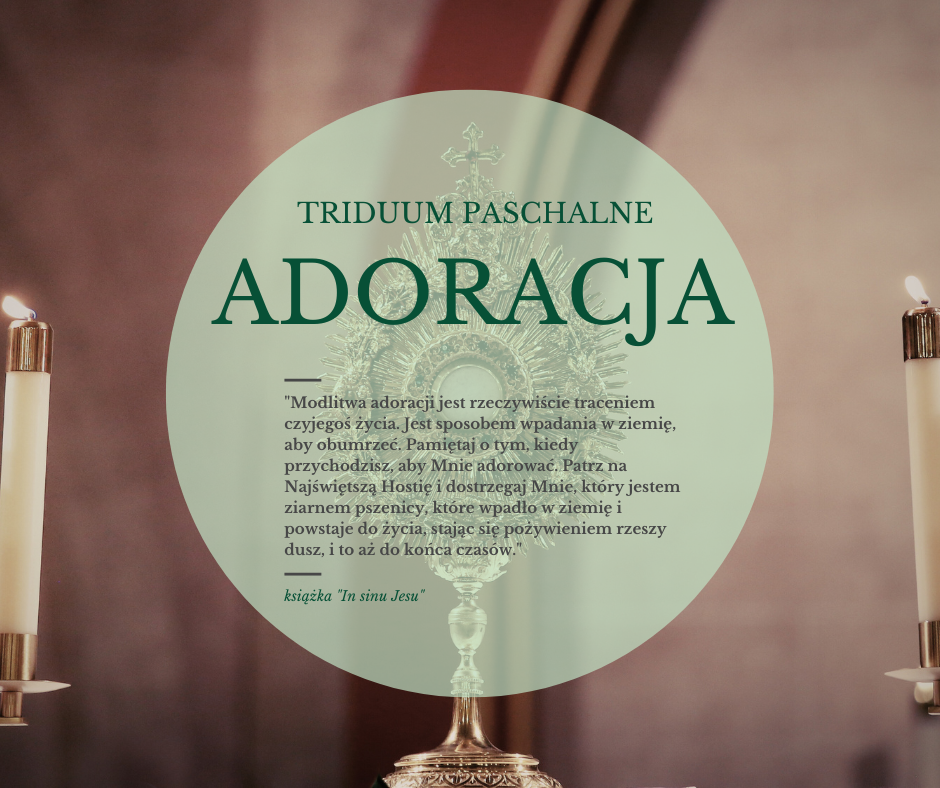 TRIDUUM PASCHALNE

ADORACJA

"Modlitwa adoracji jest rzeczywiście traceniem czyjegoś życia. Jest sposobem wpadania w ziemię, aby obumrzeć. Pamiętaj o tym, kiedy przychodzisz, aby Mnie adorować. Patrz na Najświętszą Hostię i dostrzegaj Mnie, który jestem ziarnem pszenicy, które wpadło w ziemię i powstaje do życia, stając się pożywieniem rzeszy dusz, i to aż do końca czasów."

książka "In sinu Jesu"